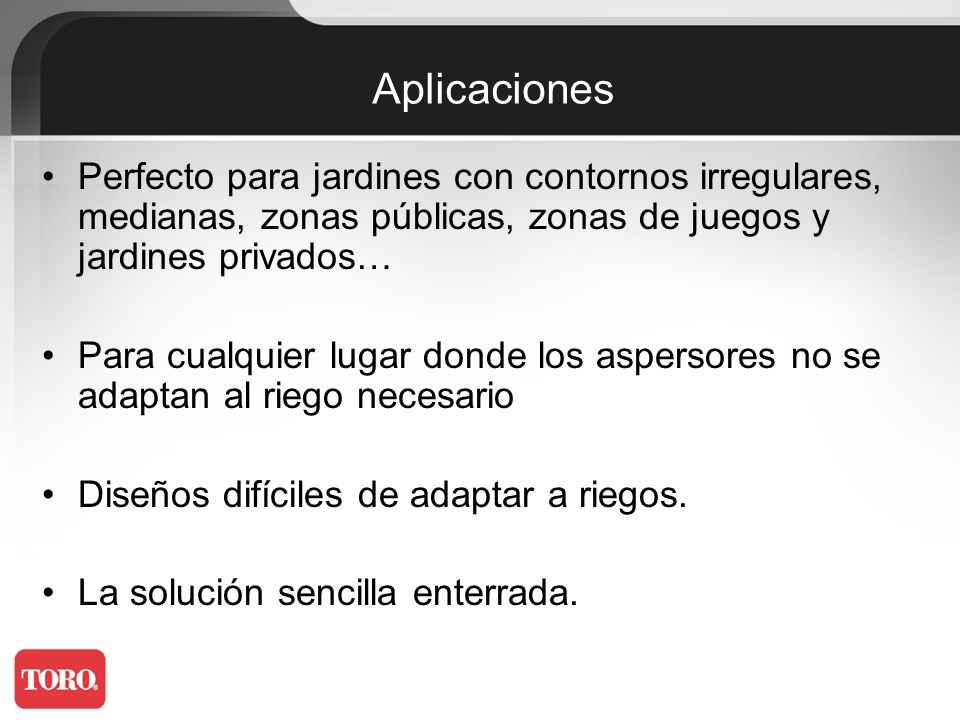 Aplicaciones

• Perfecto para jardines con contornos irregulares, medianas, zonas públicas, zonas de juegos y jardines privados…

• Para cualquier lugar donde los aspersores no se adaptan al riego necesario

• Diseños difíciles de adaptar a riegos.

• La solución sencilla enterrada.

TORO.